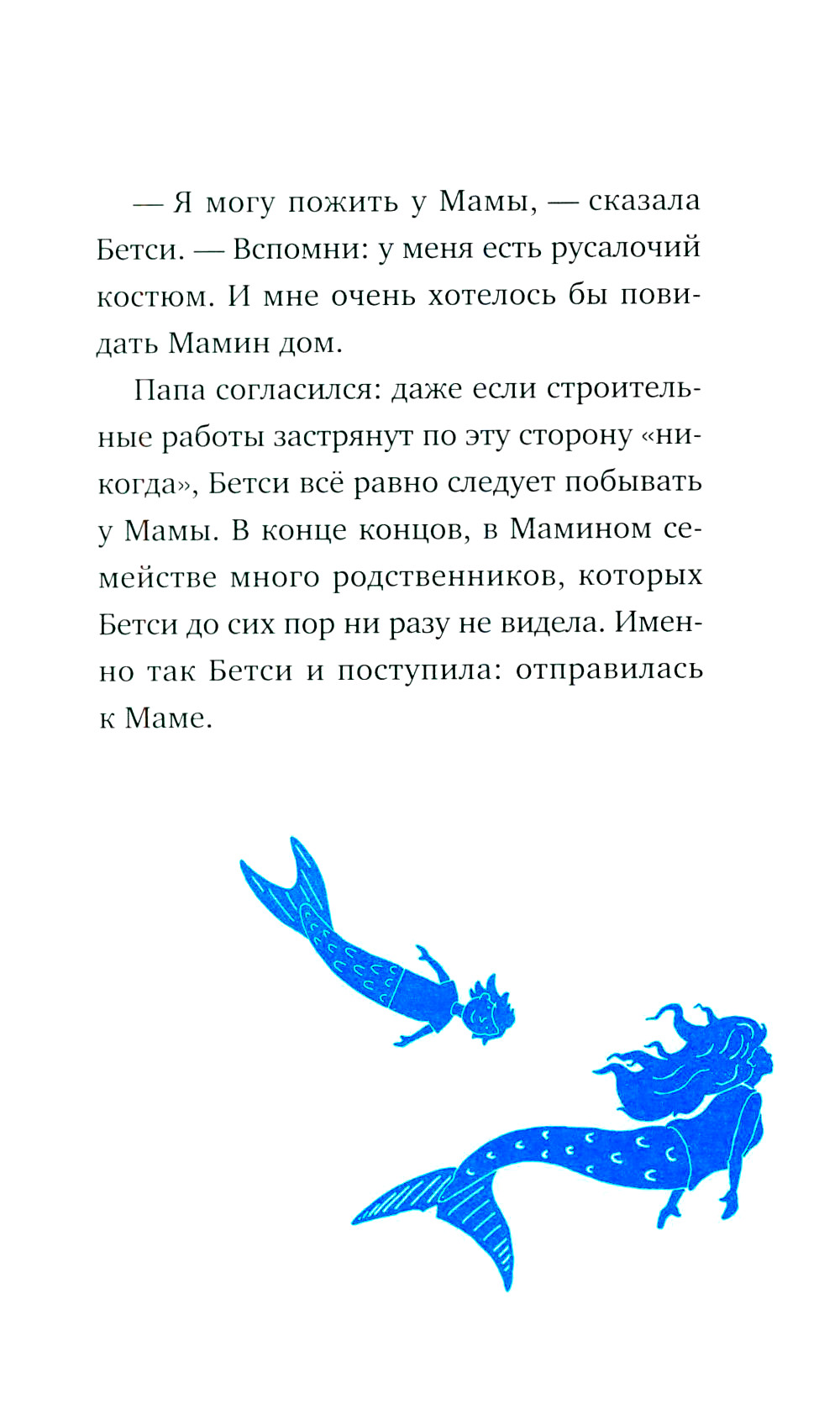 — Я могу пожить у Мамы, — сказала Бетси. — Вспомни: у меня есть русалочий костюм. И мне очень хотелось бы повидать Мамин дом.

Папа согласился: даже если строительные работы застрянут по эту сторону «никогда», Бетси всё равно следует побывать у Мамы. В конце концов, в Мамином семействе много родственников, которых Бетси до сих пор ни разу не видела. Именно так Бетси и поступила: отправилась к Маме.